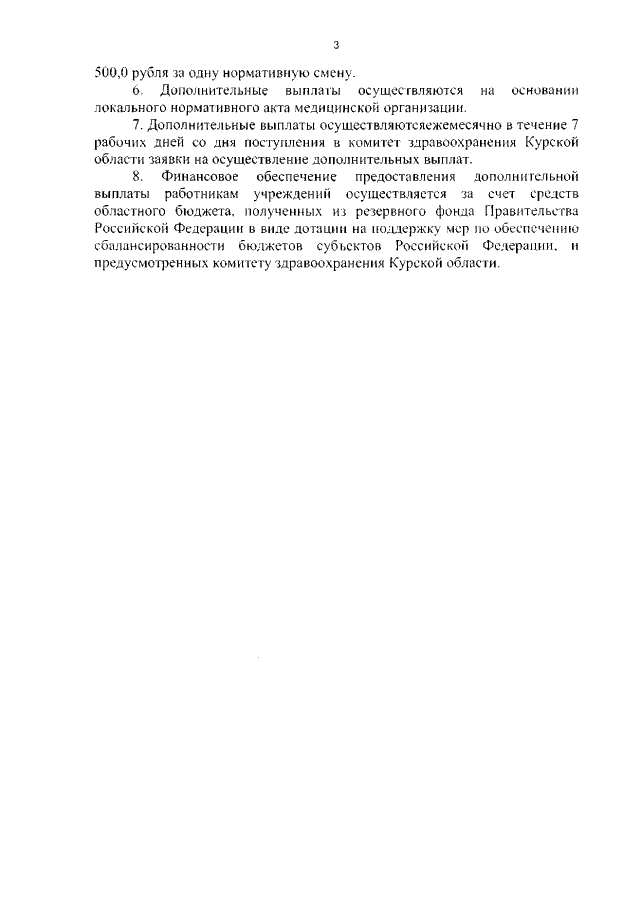 3

500,0 рубля за одну нормативную смену.

6. Дополнительные выплаты осуществляются на основании локального нормативного акта медицинской организации.

7. Дополнительные выплаты осуществляютсяежемесячно в течение 7 рабочих дней со дня поступления в комитет здравоохранения Курской области заявки на осуществление дополнительных выплат.

8. Финансовое обеспечение предоставления дополнительной выплаты работникам учреждений осуществляется за счет средств областного бюджета, полученных из резервного фонда Правительства Российской Федерации в виде дотации на поддержку мер по обеспечению сбалансированности бюджетов субъектов Российской Федерации, и предусмотренных комитету здравоохранения Курской области.